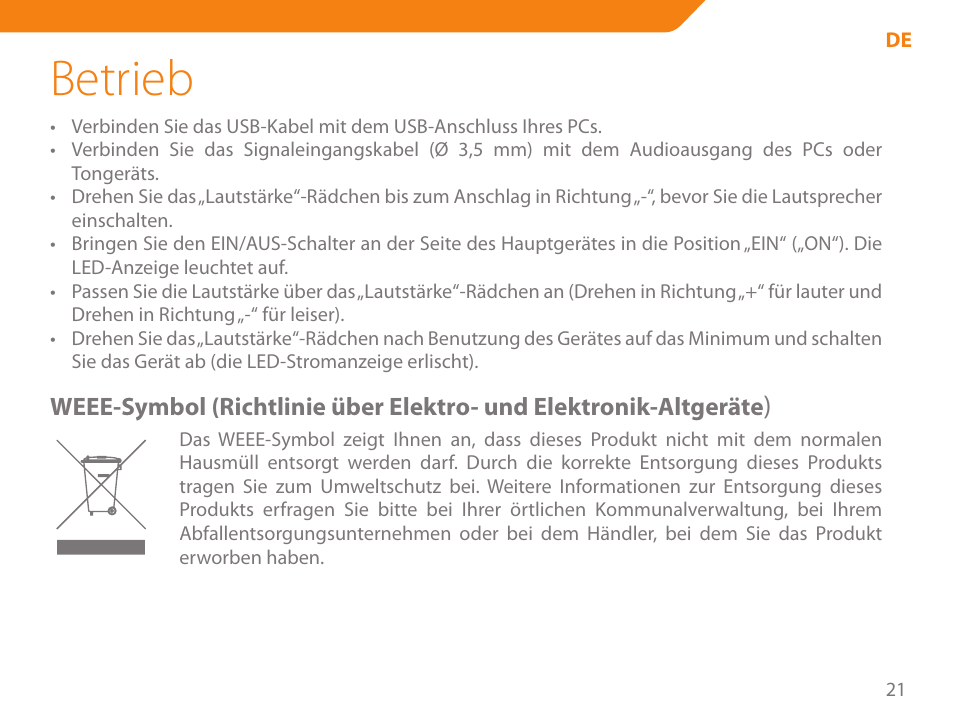 DE

Betrieb

• Verbinden Sie das USB-Kabel mit dem USB-Anschluss Ihres PCs.
• Verbinden Sie das Signaleingangskabel (Ø 3,5 mm) mit dem Audioausgang des PCs oder Tongeräts.
• Drehen Sie das „Lautstärke“-Rädchen bis zum Anschlag in Richtung „-“, bevor Sie die Lautsprecher einschalten.
• Bringen Sie den EIN/AUS-Schalter an der Seite des Hauptgerätes in die Position „EIN“ („ON“). Die LED-Anzeige leuchtet auf.
• Passen Sie die Lautstärke über das „Lautstärke“-Rädchen an (Drehen in Richtung „+“ für lauter und Drehen in Richtung „-“ für leiser).
• Drehen Sie das „Lautstärke“-Rädchen nach Benutzung des Gerätes auf das Minimum und schalten Sie das Gerät ab (die LED-Stromanzeige erlischt).

WEEE-Symbol (Richtlinie über Elektro- und Elektronik-Altgeräte)

Das WEEE-Symbol zeigt Ihnen an, dass dieses Produkt nicht mit dem normalen Hausmüll entsorgt werden darf. Durch die korrekte Entsorgung dieses Produkts tragen Sie zum Umweltschutz bei. Weitere Informationen zur Entsorgung dieses Produkts erfragen Sie bitte bei Ihrer örtlichen Kommunalverwaltung, bei Ihrem Abfallentsorgungsunternehmen oder bei dem Händler, bei dem Sie das Produkt erworben haben.

21